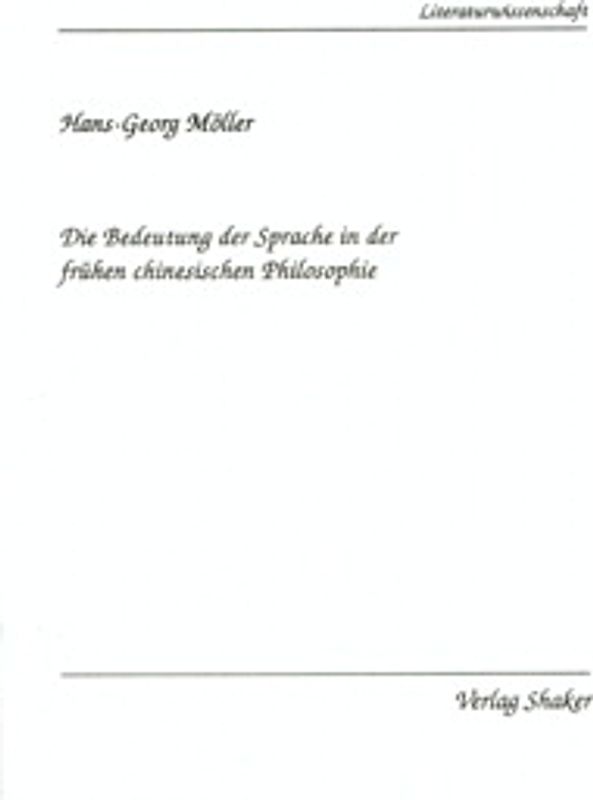 Literaturwissenschaft

Hans-Georg Möller

Die Bedeutung der Sprache in der frühen chinesischen Philosophie

Verlag Shaker